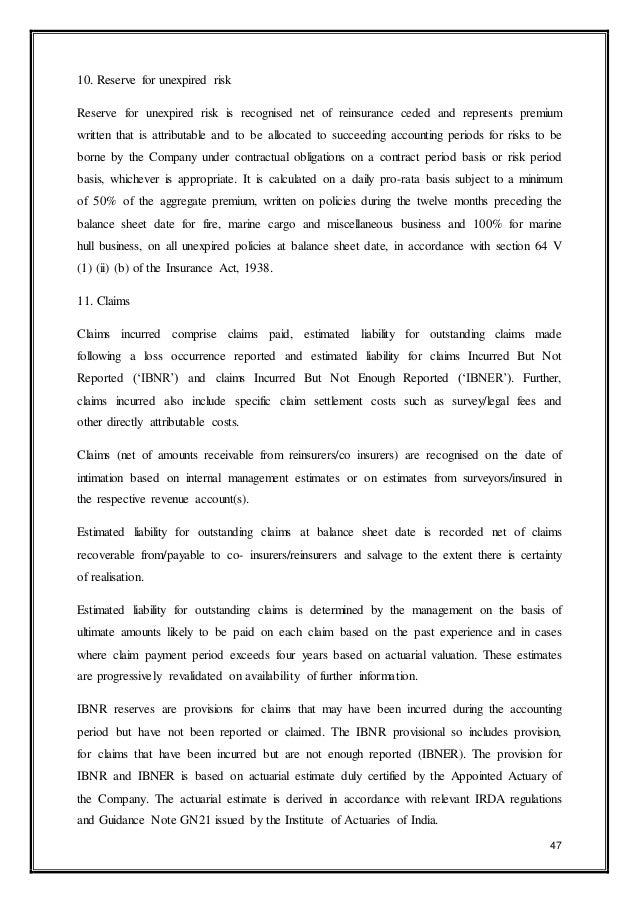 10. Reserve for unexpired risk

Reserve for unexpired risk is recognised net of reinsurance ceded and represents premium written that is attributable and to be allocated to succeeding accounting periods for risks to be borne by the Company under contractual obligations on a contract period basis or risk period basis, whichever is appropriate. It is calculated on a daily pro-rata basis subject to a minimum of 50% of the aggregate premium, written on policies during the twelve months preceding the balance sheet date for fire, marine cargo and miscellaneous business and 100% for marine hull business, on all unexpired policies at balance sheet date, in accordance with section 64 V (1) (ii) (b) of the Insurance Act, 1938.

11. Claims

Claims incurred comprise claims paid, estimated liability for outstanding claims made following a loss occurrence reported and estimated liability for claims Incurred But Not Reported ('IBNR') and claims Incurred But Not Enough Reported ('IBNER'). Further, claims incurred also include specific claim settlement costs such as survey/legal fees and other directly attributable costs.

Claims (net of amounts receivable from reinsurers/co insurers) are recognised on the date of intimation based on internal management estimates or on estimates from surveyors/insured in the respective revenue account(s).

Estimated liability for outstanding claims at balance sheet date is recorded net of claims recoverable from/payable to co- insurers/reinsurers and salvage to the extent there is certainty of realisation.

Estimated liability for outstanding claims is determined by the management on the basis of ultimate amounts likely to be paid on each claim based on the past experience and in cases where claim payment period exceeds four years based on actuarial valuation. These estimates are progressively revalidated on availability of further information.

IBNR reserves are provisions for claims that may have been incurred during the accounting period but have not been reported or claimed. The IBNR provisional so includes provision, for claims that have been incurred but are not enough reported (IBNER). The provision for IBNR and IBNER is based on actuarial estimate duly certified by the Appointed Actuary of the Company. The actuarial estimate is derived in accordance with relevant IRDA regulations and Guidance Note GN21 issued by the Institute of Actuaries of India.

47